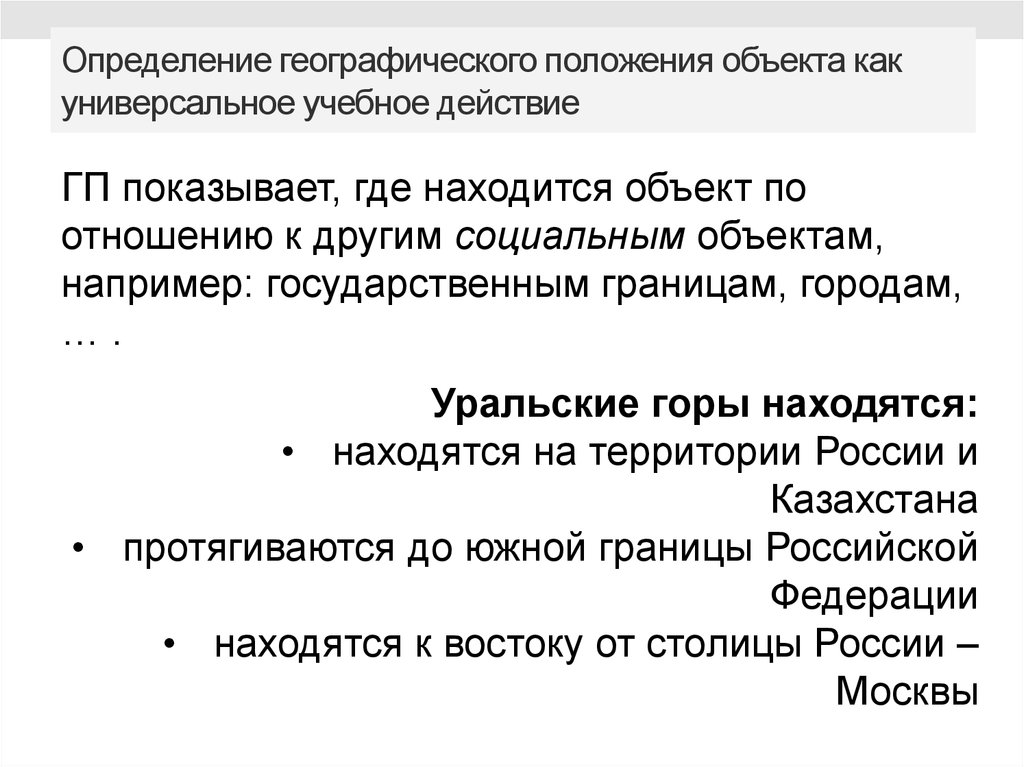 Определение географического положения объекта как универсальное учебное действие

ГП показывает, где находится объект по отношению к другим социальным объектам, например: государственным границам, городам, … .

Уральские горы находятся:
• находятся на территории России и Казахстана
• протягиваются до южной границы Российской Федерации
• находятся к востоку от столицы России – Москвы